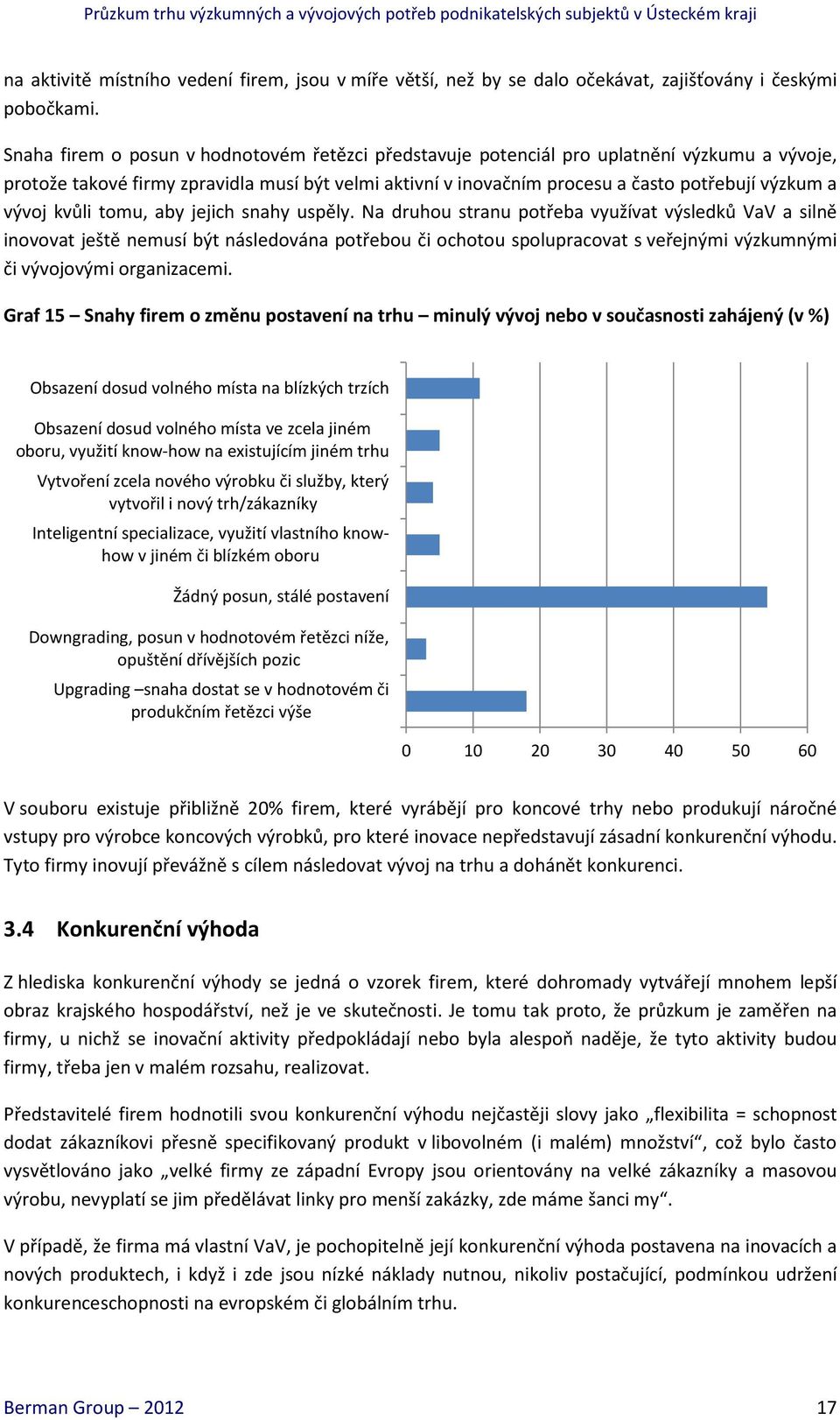 Průzkum trhu výzkumných a vývojových potřeb podnikatelských subjektů v Ústeckém kraji

na aktivitě místního vedení firem, jsou v míře větší, než by se dalo očekávat, zajišťovány i českými pobočkami.

Snaha firem o posun v hodnotovém řetězci představuje potenciál pro uplatnění výzkumu a vývoje, protože takové firmy zpravidla musí být velmi aktivní v inovačním procesu a často potřebují výzkum a vývoj kvůli tomu, aby jejich snahy uspěly. Na druhou stranu potřeba využívat výsledků VaV a silně inovovat ještě nemusí být následována potřebou či ochotou spolupracovat s veřejnými výzkumnými či vývojovými organizacemi.

Graf 15 – Snahy firem o změnu postavení na trhu – minulý vývoj nebo v současnosti zahájený (v %)

Obsazení dosud volného místa na blízkých trzích

Obsazení dosud volného místa ve zcela jiném oboru, využití know-how na existujícím jiném trhu

Vytvoření zcela nového výrobku či služby, který vytvořil i nový trh/zákazníky

Inteligentní specializace, využití vlastního know-how v jiném či blízkém oboru

Žádný posun, stálé postavení

Downgrading, posun v hodnotovém řetězci níže, opuštění dřívějších pozic

Upgrading –snaha dostat se v hodnotovém či produkčním řetězci výše

0 10 20 30 40 50 60

V souboru existuje přibližně 20% firem, které vyrábějí pro koncové trhy nebo produkují náročné vstupy pro výrobce koncových výrobků, pro které inovace nepředstavují zásadní konkurenční výhodu. Tyto firmy inovují převážně s cílem následovat vývoj na trhu a dohánět konkurenci.

3.4 Konkurenční výhoda

Z hlediska konkurenční výhody se jedná o vzorek firem, které dohromady vytvářejí mnohem lepší obraz krajského hospodářství, než je ve skutečnosti. Je tomu tak proto, že průzkum je zaměřen na firmy, u nichž se inovační aktivity předpokládají nebo byla alespoň naděje, že tyto aktivity budou firmy, třeba jen v malém rozsahu, realizovat.

Představitelé firem hodnotili svou konkurenční výhodu nejčastěji slovy jako „flexibilita = schopnost dodat zákazníkovi přesně specifikovaný produkt v libovolném (i malém) množství“, což bylo často vysvětlováno jako „velké firmy ze západní Evropy jsou orientovány na velké zákazníky a masovou výrobu, nevyplatí se jim předělávat linky pro menší zakázky, zde máme šanci my“.

V případě, že firma má vlastní VaV, je pochopitelně její konkurenční výhoda postavena na inovacích a nových produktech, i když i zde jsou nízké náklady nutnou, nikoliv postačující, podmínkou udržení konkurenceschopnosti na evropském či globálním trhu.

Berman Group – 2012

17